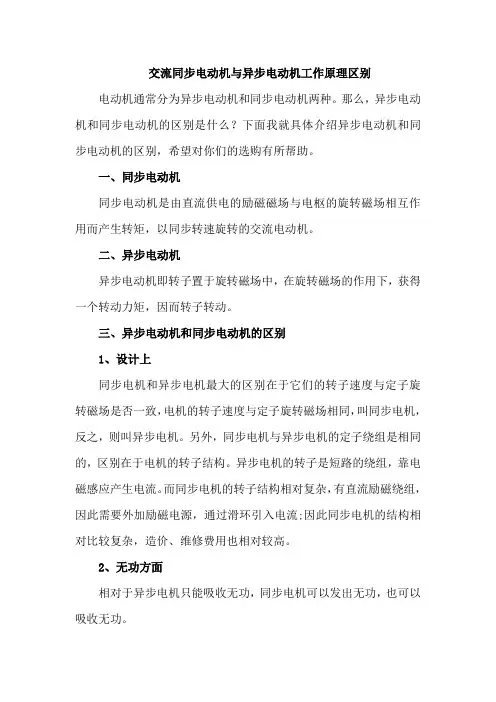 交流同步电动机与异步电动机工作原理区别

电动机通常分为异步电动机和同步电动机两种。那么，异步电动机和同步电动机的区别是什么？下面我就具体介绍异步电动机和同步电动机的区别，希望对你们的选购有所帮助。

一、同步电动机

同步电动机是由直流供电的励磁磁场与电枢的旋转磁场相互作用而产生转矩，以同步转速旋转的交流电动机。

二、异步电动机

异步电动机即转子置于旋转磁场中，在旋转磁场的作用下，获得一个转动力矩，因而转子转动。

三、异步电动机和同步电动机的区别

1、设计上

同步电机和异步电机最大的区别在于它们的转子速度与定子旋转磁场是否一致，电机的转子速度与定子旋转磁场相同，叫同步电机，反之，则叫异步电机。另外，同步电机与异步电机的定子绕组是相同的，区别在于电机的转子结构。异步电机的转子是短路的绕组，靠电磁感应产生电流。而同步电机的转子结构相对复杂，有直流励磁绕组，因此需要外加励磁电源，通过滑环引入电流;因此同步电机的结构相对比较复杂，造价、维修费用也相对较高。

2、无功方面

相对于异步电机只能吸收无功，同步电机可以发出无功，也可以吸收无功。